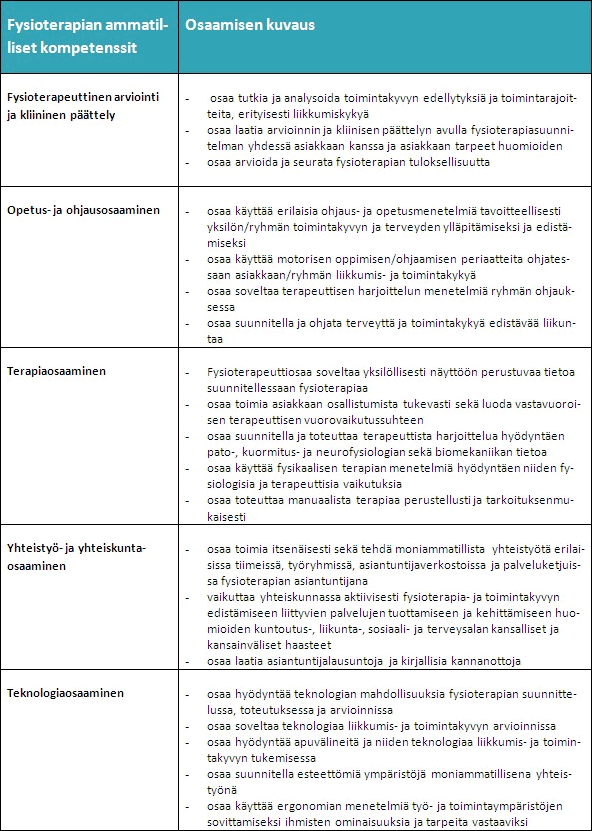 | Fysioterapian ammatilliset kompetenssit | Osaamisen kuvaus |
|---|---|
| Fysioterapeuttinen arviointi ja kliininen päättely | - osaa tutkia ja analysoida toimintakyvyn edellytyksiä ja toimintarajoitteita, erityisesti liikkumiskykyä<br>- osaa laatia arvioinnin ja kliinisen päättelyn avulla fysioterapiasuunnitelman yhdessä asiakkaan kanssa ja asiakkaan tarpeet huomioiden<br>- osaa arvioida ja seurata fysioterapian tuloksellisuutta |
| Opetus- ja ohjausosaaminen | - osaa käyttää erilaisia ohjaus- ja opetusmenetelmiä tavoitteellisesti yksilön/ryhmän toimintakyvyn ja terveyden ylläpitämiseksi ja edistämiseksi<br>- osaa käyttää motorisen oppimisen/ohjaamisen periaatteita ohjatessaan asiakkaan/ryhmän liikkumis- ja toimintakykyä<br>- osaa soveltaa terapeuttisen harjoittelun menetelmiä ryhmän ohjauksessa<br>- osaa suunnitella ja ohjata terveyttä ja toimintakykyä edistävää liikuntaa |
| Terapiaosaaminen | - Fysioterapeuttiosaa soveltaa yksilöllisesti näyttöön perustuvaa tietoa suunnitellessaan fysioterapiaa<br>- osaa toimia asiakkaan osallistumista tukevasti sekä luoda vastavuoroisen terapeuttisen vuorovaikutussuhteen<br>- osaa suunnitella ja toteuttaa terapeuttista harjoittelua hyödyntäen pato-, kuormitus- ja neurofysiologian sekä biomekaniikan tietoa<br>- osaa käyttää fysikaalisen terapian menetelmiä hyödyntäen niiden fysiologisia ja terapeuttisia vaikutuksia<br>- osaa toteuttaa manuaalista terapiaa perustellusti ja tarkoituksenmukaisesti |
| Yhteistyö- ja yhteiskuntaosaaminen | - osaa toimia itsenäisesti sekä tehdä moniammatillista yhteistyötä erilaisissa tiimeissä, työryhmissä, asiantuntijaverkostoissa ja palveluketjuissa fysioterapian asiantuntijana<br>- vaikuttaa yhteiskunnassa aktiivisesti fysioterapia- ja toimintakyvyn edistämiseen liittyvien palvelujen tuottamiseen ja kehittämiseen huomioiden kuntoutus-, liikunta-, sosiaali- ja terveysalan kansalliset ja kansainväliset haasteet<br>- osaa laatia asiantuntijalausuntoja ja kirjallisia kannanottoja |
| Teknologiaosaaminen | - osaa hyödyntää teknologian mahdollisuuksia fysioterapian suunnittelussa, toteutuksessa ja arvioinnissa<br>- osaa soveltaa teknologiaa liikkumis- ja toimintakyvyn arvioinnissa<br>- osaa hyödyntää apuvälineitä ja niiden teknologiaa liikkumis- ja toimintakyvyn tukemisessa<br>- osaa suunnitella esteettömiä ympäristöjä moniammatillisena yhteistyönä<br>- osaa käyttää ergonomian menetelmiä työ- ja toimintaympäristöjen sovittamiseksi ihmisten ominaisuuksia ja tarpeita vastaaviksi |